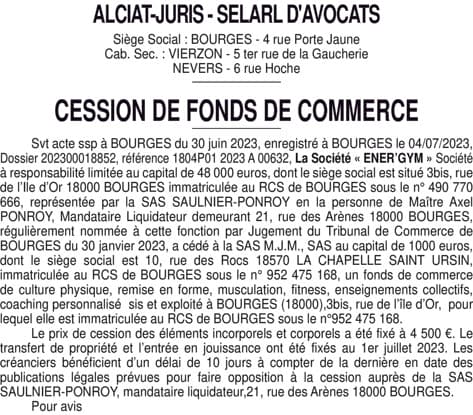 ALCIAT-JURIS - SELARL D'AVOCATS

Siège Social : BOURGES - 4 rue Porte Jaune
Cab. Sec. : VIERZON - 5 ter rue de la Gaucherie
NEVERS - 6 rue Hoche

CESSION DE FONDS DE COMMERCE

Svt acte ssp à BOURGES du 30 juin 2023, enregistré à BOURGES le 04/07/2023, Dossier 202300018852, référence 1804P01 2023 A 00632, La Société « ENER'GYM » Société à responsabilité limitée au capital de 48 000 euros, dont le siège social est situé 3bis, rue de l'Ile d'Or 18000 BOURGES immatriculée au RCS de BOURGES sous le n° 490 770 666, représentée par la SAS SAULNIER-PONROY en la personne de Maître Axel PONROY, Mandataire Liquidateur demeurant 21, rue des Arènes 18000 BOURGES, régulièrement nommée à cette fonction par Jugement du Tribunal de Commerce de BOURGES du 30 janvier 2023, a cédé à la SAS M.J.M., SAS au capital de 1000 euros, dont le siège social est 10, rue des Rocs 18570 LA CHAPELLE SAINT URSIN, immatriculée au RCS de BOURGES sous le n° 952 475 168, un fonds de commerce de culture physique, remise en forme, musculation, fitness, enseignements collectifs, coaching personnalisé sis et exploité à BOURGES (18000),3bis, rue de l'île d'Or, pour lequel elle est immatriculée au RCS de BOURGES sous le n°952 475 168.

Le prix de cession des éléments incorporels et corporels a été fixé à 4 500 €. Le transfert de propriété et l'entrée en jouissance ont été fixés au 1er juillet 2023. Les créanciers bénéficient d'un délai de 10 jours à compter de la dernière en date des publications légales prévues pour faire opposition à la cession auprès de la SAS SAULNIER-PONROY, mandataire liquidateur,21, rue des Arènes 18000 BOURGES.

Pour avis